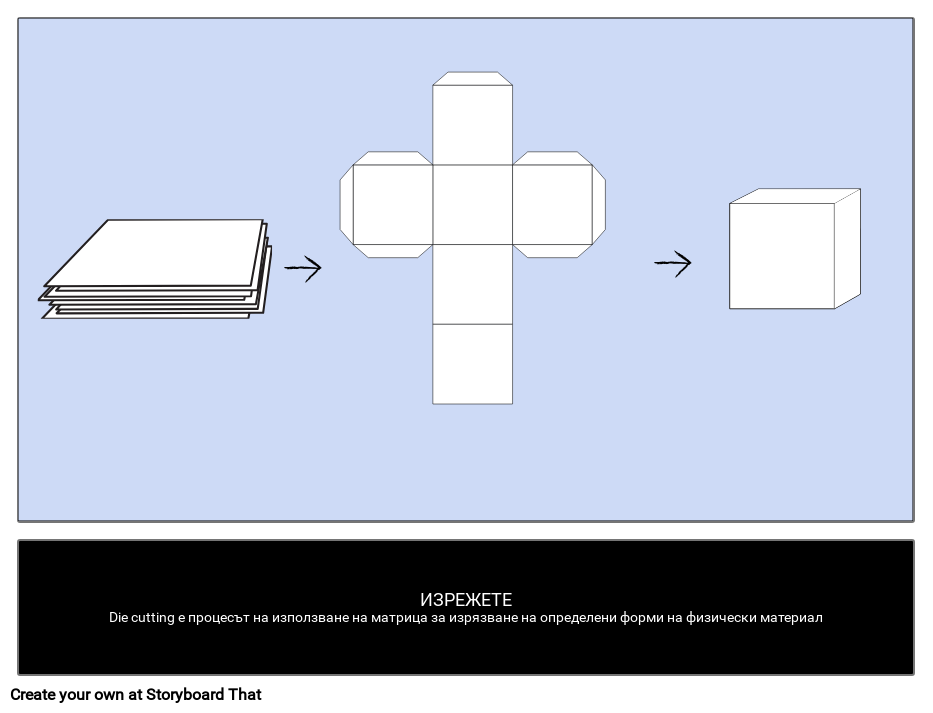 ИЗРЕЖЕТЕ
Die cutting е процесът на използване на матрица за изрязване на определени форми на физически материал

Create your own at Storyboard That